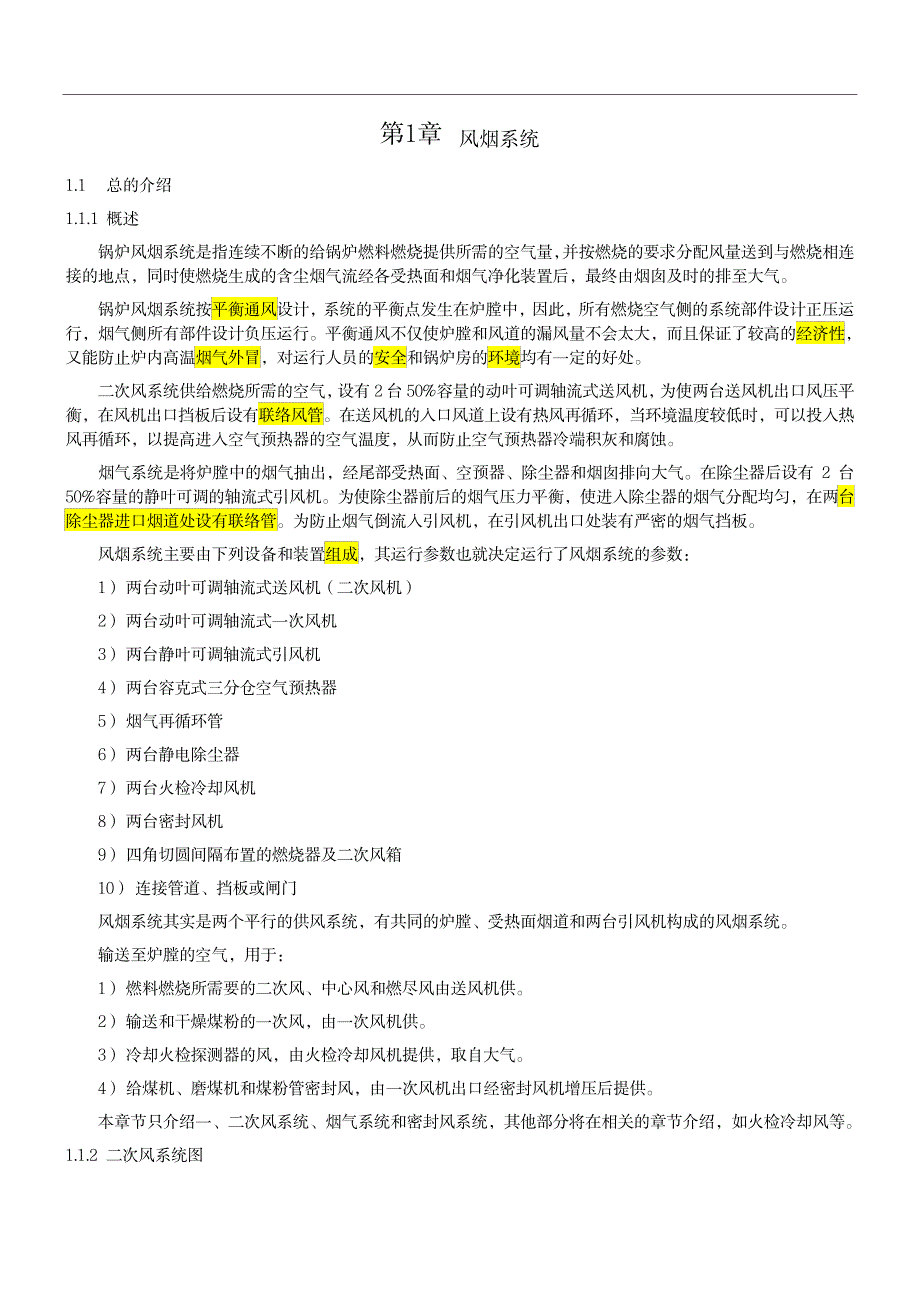 第1章 风烟系统

1.1 总的介绍

1.1.1 概述

锅炉风烟系统是指连续不断的给锅炉燃料燃烧提供所需的空气量，并按燃烧的要求分配风量送到与燃烧相连接的地点，同时使燃烧生成的含尘烟气流经各受热面和烟气净化装置后，最终由烟囱及时的排至大气。

锅炉风烟系统按平衡通风设计，系统的平衡点发生在炉膛中，因此，所有燃烧空气侧的系统部件设计正压运行，烟气侧所有部件设计负压运行。平衡通风不仅使炉膛和风道的漏风量不会太大，而且保证了较高的经济性，又能防止炉内高温烟气外冒，对运行人员的安全和锅炉房的环境均有一定的好处。

二次风系统供给燃烧所需的空气，设有 2 台 50%容量的动叶可调轴流式送风机，为使两台送风机出口风压平衡，在风机出口挡板后设有联络风管。在送风机的入口风道上设有热风再循环，当环境温度较低时，可以投入热风再循环，以提高进入空气预热器的空气温度，从而防止空气预热器冷端积灰和腐蚀。

烟气系统是将炉膛中的烟气抽出，经尾部受热面、空预器、除尘器和烟囱排向大气。在除尘器后设有 2 台 50%容量的静叶可调的轴流式引风机。为使除尘器前后的烟气压力平衡，使进入除尘器的烟气分配均匀，在两台除尘器进口烟道处设有联络管。为防止烟气倒流入引风机，在引风机出口处装有严密的烟气挡板。

风烟系统主要由下列设备和装置组成，其运行参数也就决定运行了风烟系统的参数：

1） 两台动叶可调轴流式送风机（二次风机）

2） 两台动叶可调轴流式一次风机

3） 两台静叶可调轴流式引风机

4） 两台容克式三分仓空气预热器

5） 烟气再循环管

6） 两台静电除尘器

7） 两台火检冷却风机

8） 两台密封风机

9） 四角切圆间隔布置的燃烧器及二次风箱

10） 连接管道、挡板或闸门

风烟系统其实是两个平行的供风系统，有共同的炉膛、受热面烟道和两台引风机构成的风烟系统。

输送至炉膛的空气，用于：

1） 燃料燃烧所需要的二次风、中心风和燃尽风由送风机供。

2） 输送和干燥煤粉的一次风，由一次风机供。

3） 冷却火检探测器的风，由火检冷却风机提供，取自大气。

4） 给煤机、磨煤机和煤粉管密封风，由一次风机出口经密封风机增压后提供。

本章节只介绍一、二次风系统、烟气系统和密封风系统，其他部分将在相关的章节介绍，如火检冷却风等。

1.1.2 二次风系统图